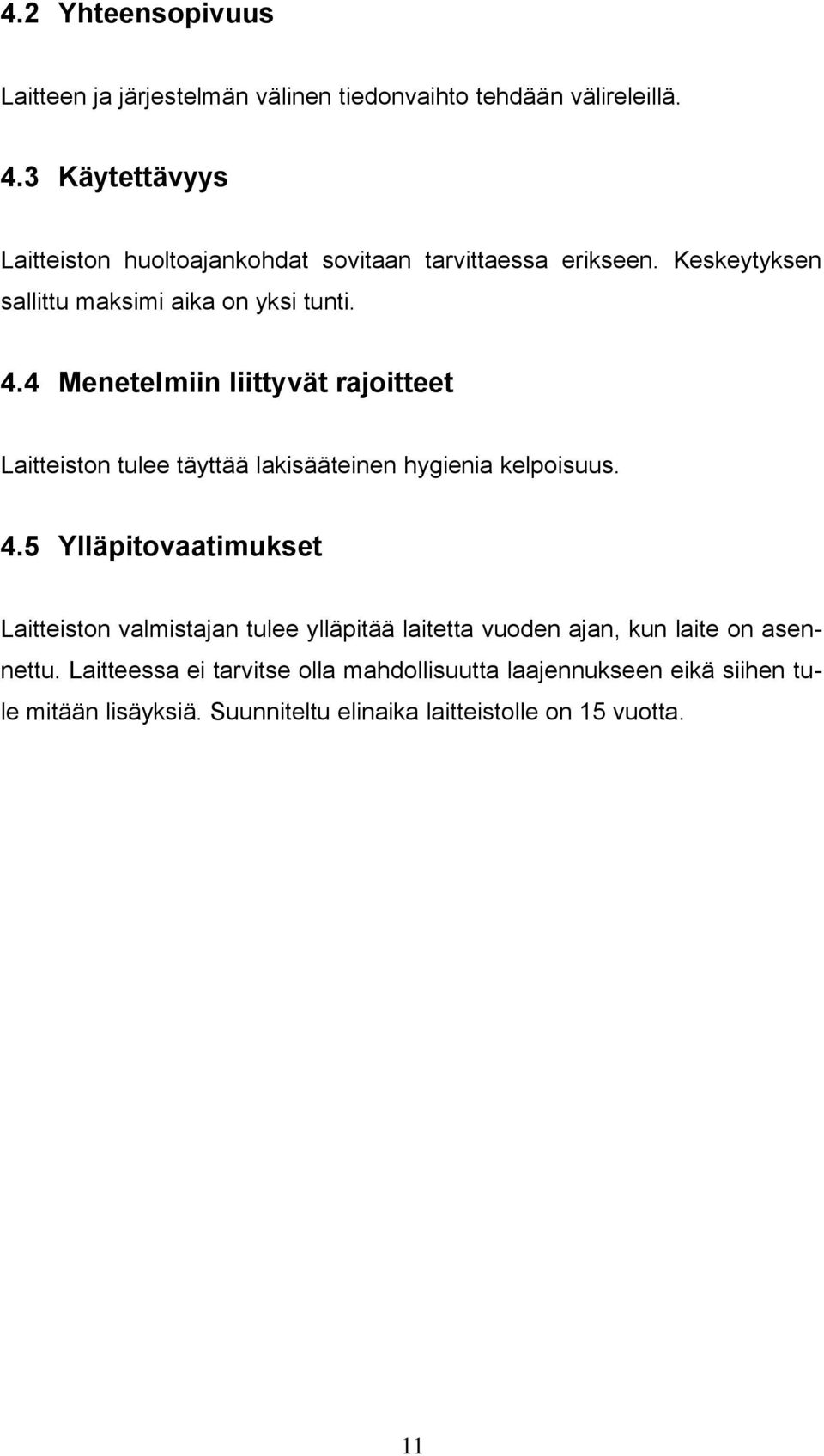 4.2 Yhteensopivuus

Laitteen ja järjestelmän välinen tiedonvaihto tehdään välireleillä.

4.3 Käytettävyys

Laitteiston huoltoajankohdat sovitaan tarvittaessa erikseen. Keskeytyksen sallittu maksimi aika on yksi tunti.

4.4 Menetelmiin liittyvät rajoitteet

Laitteiston tulee täyttää lakisääteinen hygienia kelpoisuus.

4.5 Ylläpitovaatimukset

Laitteiston valmistajan tulee ylläpitää laitetta vuoden ajan, kun laite on asennettu. Laitteessa ei tarvitse olla mahdollisuutta laajennukseen eikä siihen tule mitään lisäyksiä. Suunniteltu elinaika laitteistolle on 15 vuotta.

11